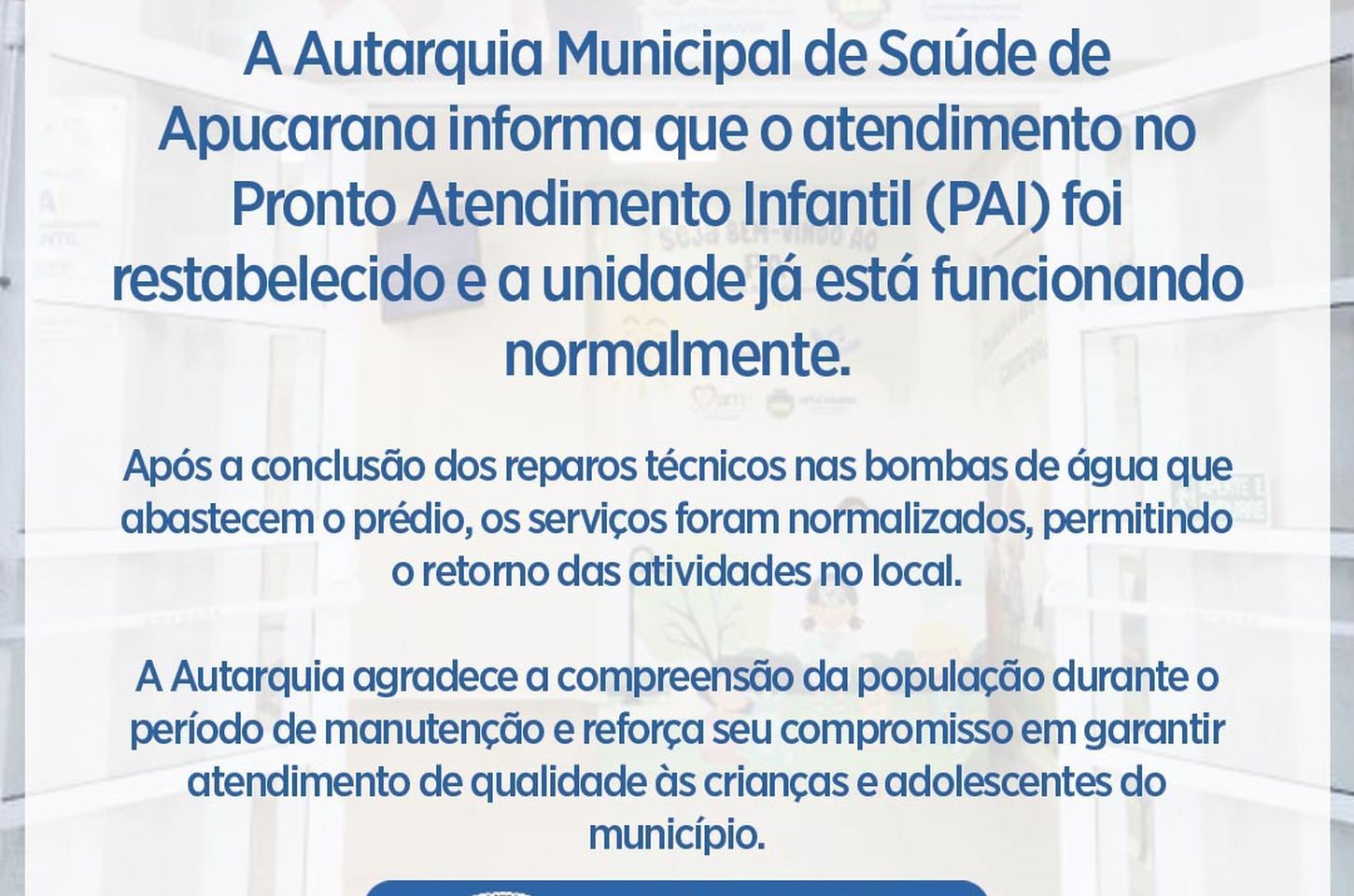 A Autarquia Municipal de Saúde de Apucarana informa que o atendimento no Pronto Atendimento Infantil (PAI) foi restabelecido e a unidade já está funcionando normalmente.

Após a conclusão dos reparos técnicos nas bombas de água que abastecem o prédio, os serviços foram normalizados, permitindo o retorno das atividades no local.

A Autarquia agradece a compreensão da população durante o período de manutenção e reforça seu compromisso em garantir atendimento de qualidade às crianças e adolescentes do município.